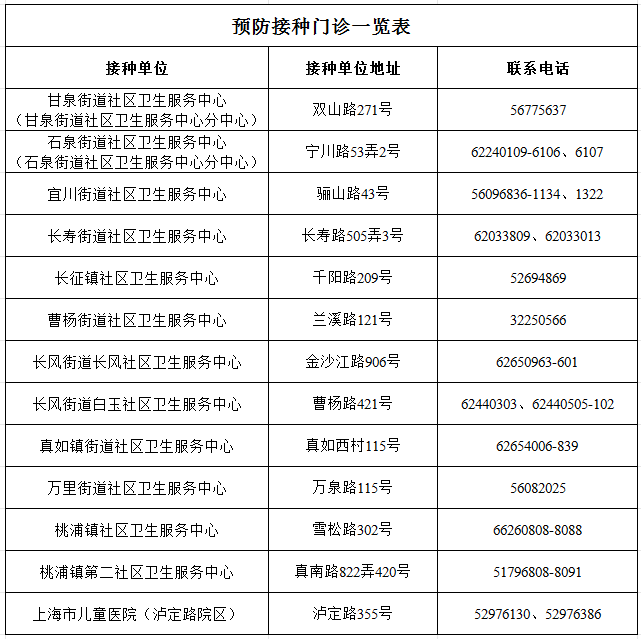 预防接种门诊一览表

| 接种单位 | 接种单位地址 | 联系电话 |
|---|---|---|
| 甘泉街道社区卫生服务中心（甘泉街道社区卫生服务中心分中心） | 双山路271号 | 56775637 |
| 石泉街道社区卫生服务中心（石泉街道社区卫生服务中心分中心） | 宁川路53弄2号 | 62240109-6106、6107 |
| 宜川街道社区卫生服务中心 | 骊山路43号 | 56096836-1134、1322 |
| 长寿街道社区卫生服务中心 | 长寿路505弄3号 | 62033809、62033013 |
| 长征镇社区卫生服务中心 | 千阳路209号 | 52694869 |
| 曹杨街道社区卫生服务中心 | 兰溪路121号 | 32250566 |
| 长风街道长风社区卫生服务中心 | 金沙江路906号 | 62650963-601 |
| 长风街道白玉社区卫生服务中心 | 曹杨路421号 | 62440303、62440505-102 |
| 真如镇街道社区卫生服务中心 | 真如西村115号 | 62654006-839 |
| 万里街道社区卫生服务中心 | 万泉路115号 | 56082025 |
| 桃浦镇社区卫生服务中心 | 雪松路302号 | 66260808-8088 |
| 桃浦镇第二社区卫生服务中心 | 真南路822弄420号 | 51796808-8091 |
| 上海市儿童医院（泸定路院区） | 泸定路355号 | 52976130、52976386 |